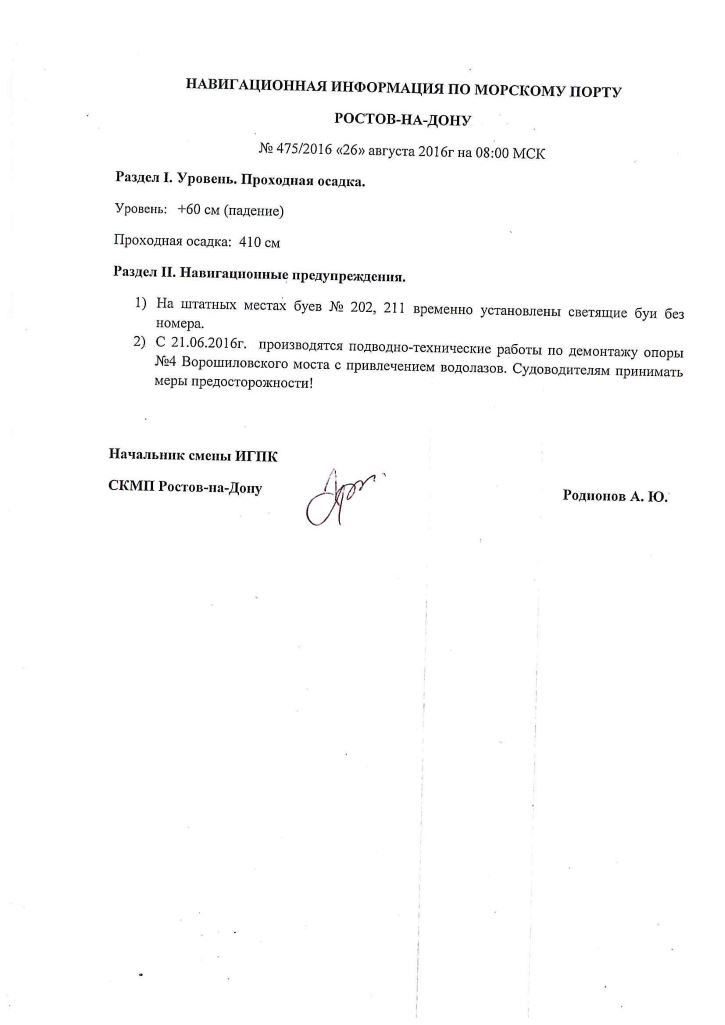 НАВИГАЦИОННАЯ ИНФОРМАЦИЯ ПО МОРСКОМУ ПОРТУ

РОСТОВ-НА-ДОНУ

№ 475/2016 «26» августа 2016г на 08:00 МСК

Раздел I. Уровень. Проходная осадка.

Уровень: +60 см (падение)

Проходная осадка: 410 см

Раздел II. Навигационные предупреждения.

1) На штатных местах буев № 202, 211 временно установлены светящие буи без номера.
2) С 21.06.2016г. производятся подводно-технические работы по демонтажу опоры №4 Ворошиловского моста с привлечением водолазов. Судоводителям принимать меры предосторожности!

Начальник смены ИГПК

СКМП Ростов-на-Дону

Родионов А. Ю.